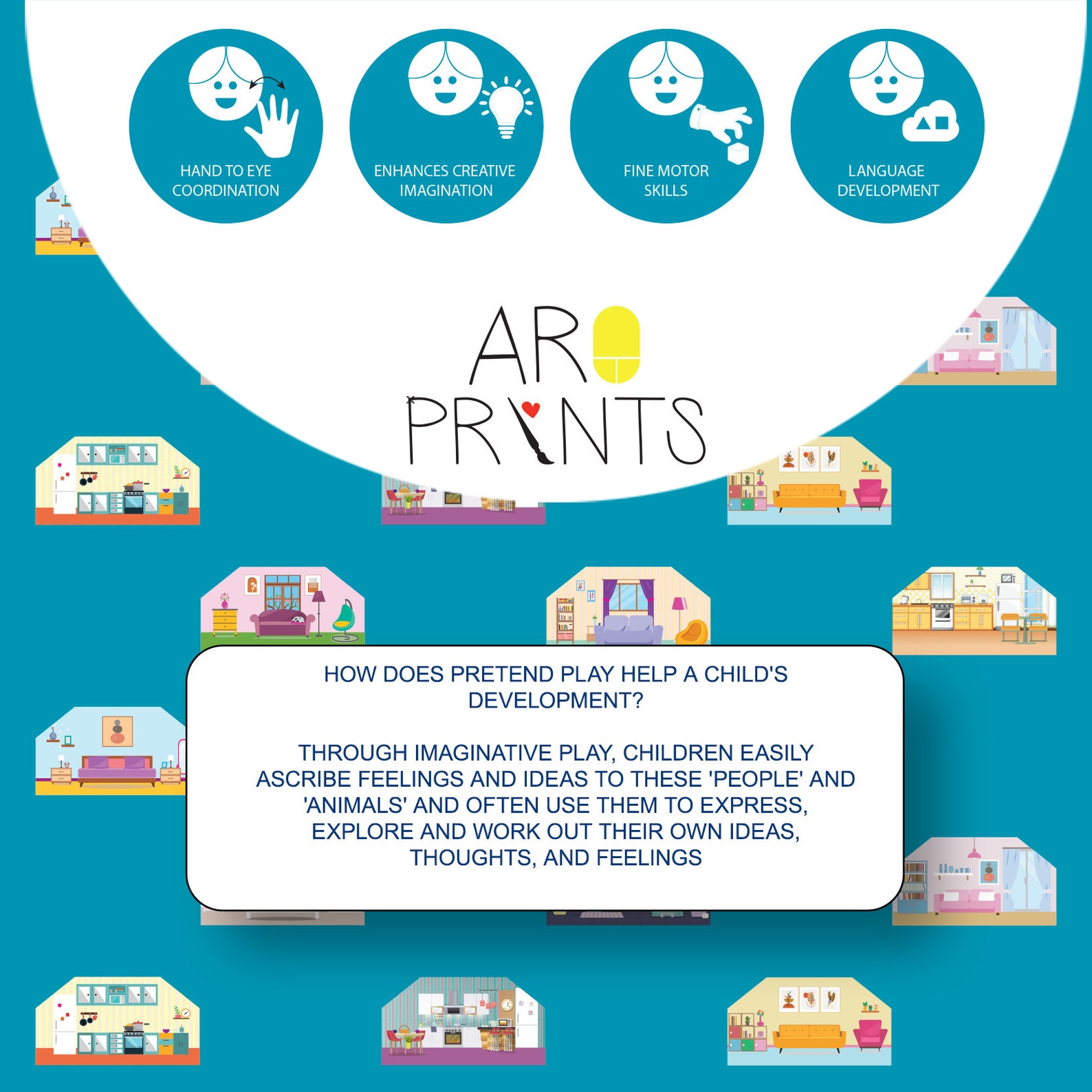 HAND TO EYE COORDINATION

ENHANCES CREATIVE IMAGINATION

FINE MOTOR SKILLS

LANGUAGE DEVELOPMENT

ARO PRINTS

HOW DOES PRETEND PLAY HELP A CHILD'S DEVELOPMENT?

THROUGH IMAGINATIVE PLAY, CHILDREN EASILY ASCRIBE FEELINGS AND IDEAS TO THESE 'PEOPLE' AND 'ANIMALS' AND OFTEN USE THEM TO EXPRESS, EXPLORE AND WORK OUT THEIR OWN IDEAS, THOUGHTS, AND FEELINGS